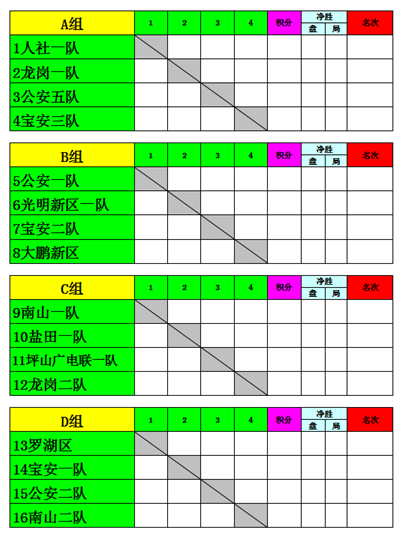 | A组 | 1 | 2 | 3 | 4 | 积分 | 净胜 盘 | 净胜 局 | 名次 |
|---|---|---|---|---|---|---|---|---|
| 1人社一队 | | | | | | | | |
| 2龙岗一队 | | | | | | | | |
| 3公安五队 | | | | | | | | |
| 4宝安三队 | | | | | | | | |

| B组 | 1 | 2 | 3 | 4 | 积分 | 净胜 盘 | 净胜 局 | 名次 |
|---|---|---|---|---|---|---|---|---|
| 5公安一队 | | | | | | | | |
| 6光明新区一队 | | | | | | | | |
| 7宝安二队 | | | | | | | | |
| 8大鹏新区 | | | | | | | | |

| C组 | 1 | 2 | 3 | 4 | 积分 | 净胜 盘 | 净胜 局 | 名次 |
|---|---|---|---|---|---|---|---|---|
| 9南山一队 | | | | | | | | |
| 10盐田一队 | | | | | | | | |
| 11坪山广电联一队 | | | | | | | | |
| 12龙岗二队 | | | | | | | | |

| D组 | 1 | 2 | 3 | 4 | 积分 | 净胜 盘 | 净胜 局 | 名次 |
|---|---|---|---|---|---|---|---|---|
| 13罗湖区 | | | | | | | | |
| 14宝安一队 | | | | | | | | |
| 15公安二队 | | | | | | | | |
| 16南山二队 | | | | | | | | |